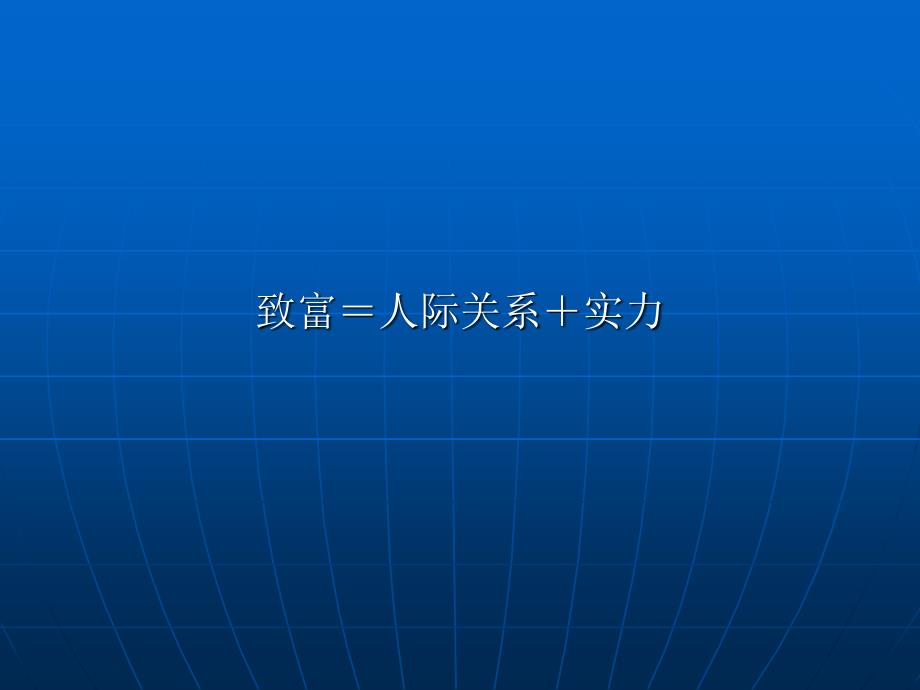 致富＝人际关系＋实力